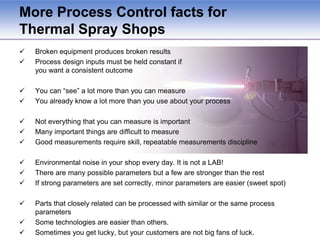 More Process Control facts for Thermal Spray Shops

✓ Broken equipment produces broken results
✓ Process design inputs must be held constant if you want a consistent outcome

✓ You can "see" a lot more than you can measure
✓ You already know a lot more than you use about your process

✓ Not everything that you can measure is important
✓ Many important things are difficult to measure
✓ Good measurements require skill, repeatable measurements discipline

✓ Environmental noise in your shop every day. It is not a LAB!
✓ There are many possible parameters but a few are stronger than the rest
✓ If strong parameters are set correctly, minor parameters are easier (sweet spot)

✓ Parts that closely related can be processed with similar or the same process parameters
✓ Some technologies are easier than others.
✓ Sometimes you get lucky, but your customers are not big fans of luck.